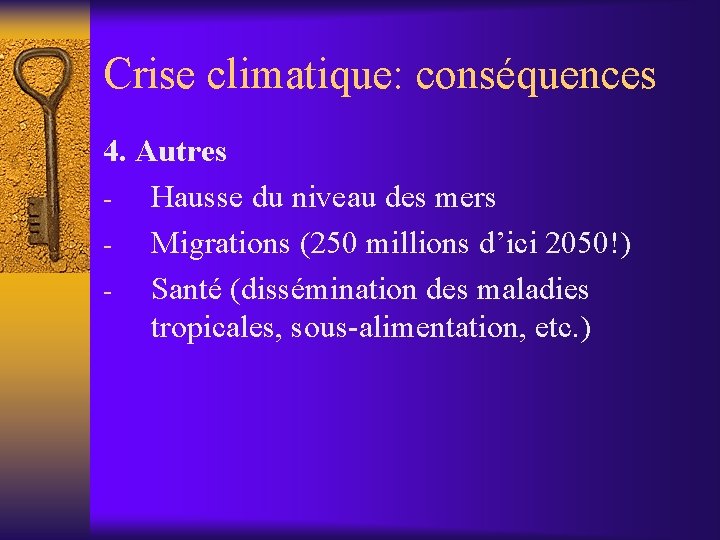 Crise climatique: conséquences

4. Autres

- Hausse du niveau des mers
- Migrations (250 millions d’ici 2050!)
- Santé (dissémination des maladies tropicales, sous-alimentation, etc.)